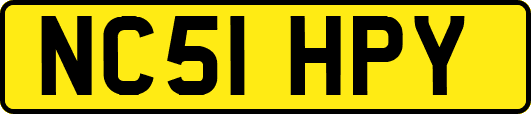 NC51 HPY